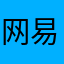 网易